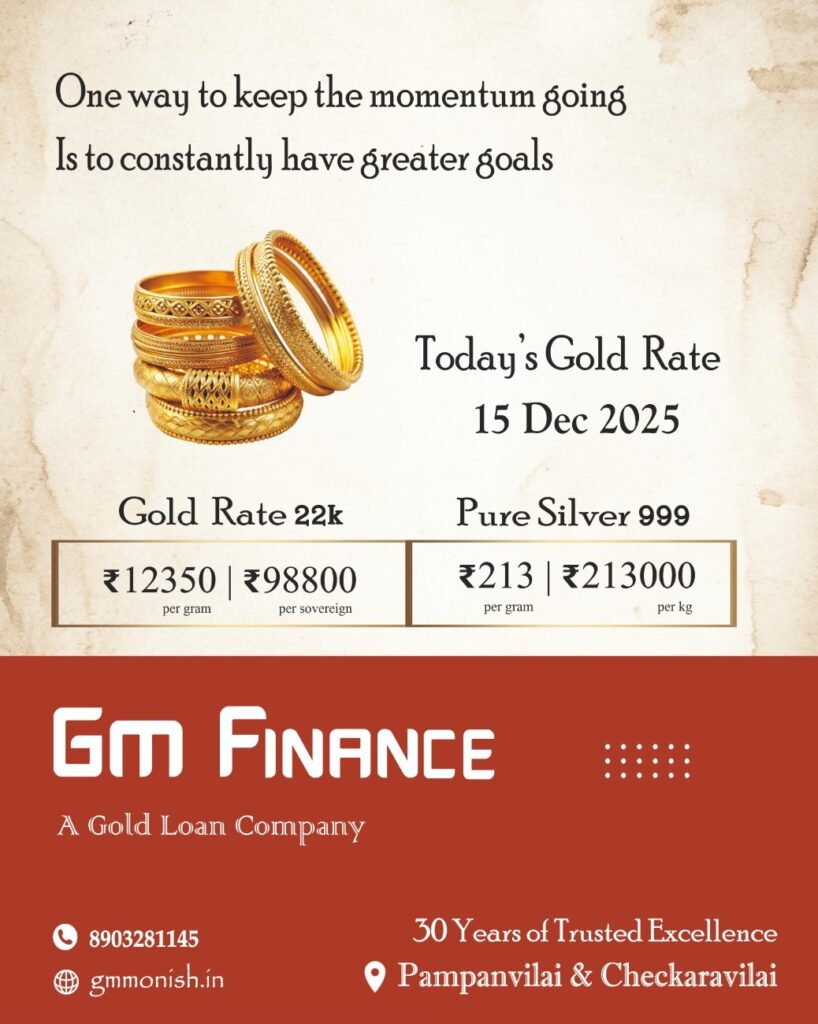 One way to keep the momentum going
Is to constantly have greater goals

Today's Gold Rate
15 Dec 2025

Gold Rate 22k
₹12350 | ₹98800
per gram per sovereign

Pure Silver 999
₹213 | ₹213000
per gram per kg

GM FINANCE
A Gold Loan Company

8903281145
gmmonish.in

30 Years of Trusted Excellence
Pampanvilai & Checkaravilai